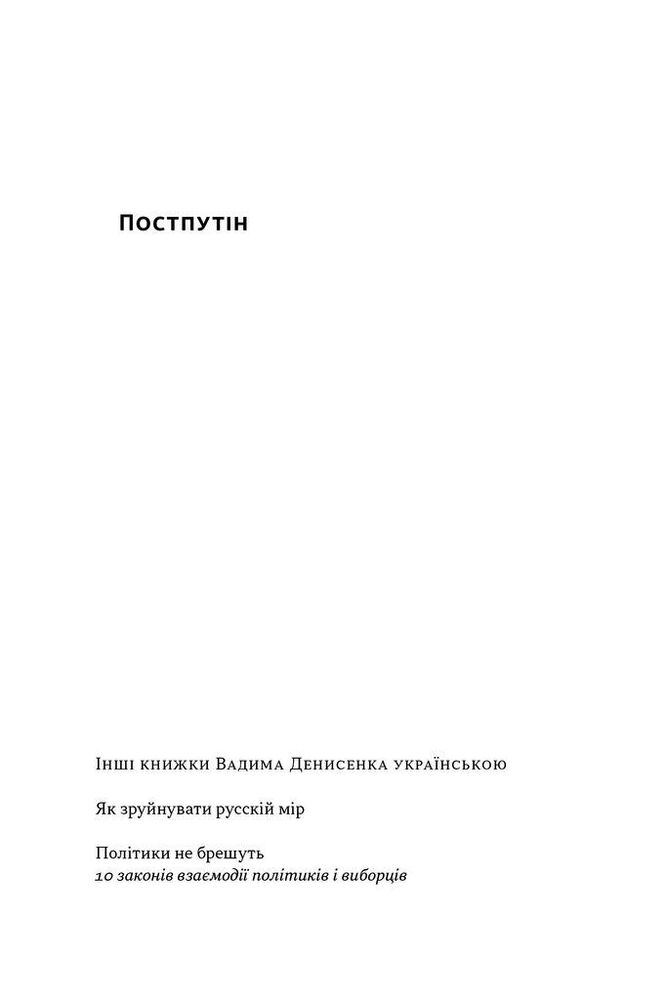 Постпутін

Інші книжки Вадима Денисенка українською

Як зруйнувати русскій мір

Політики не брешуть
10 законів взаємодії політиків і виборців